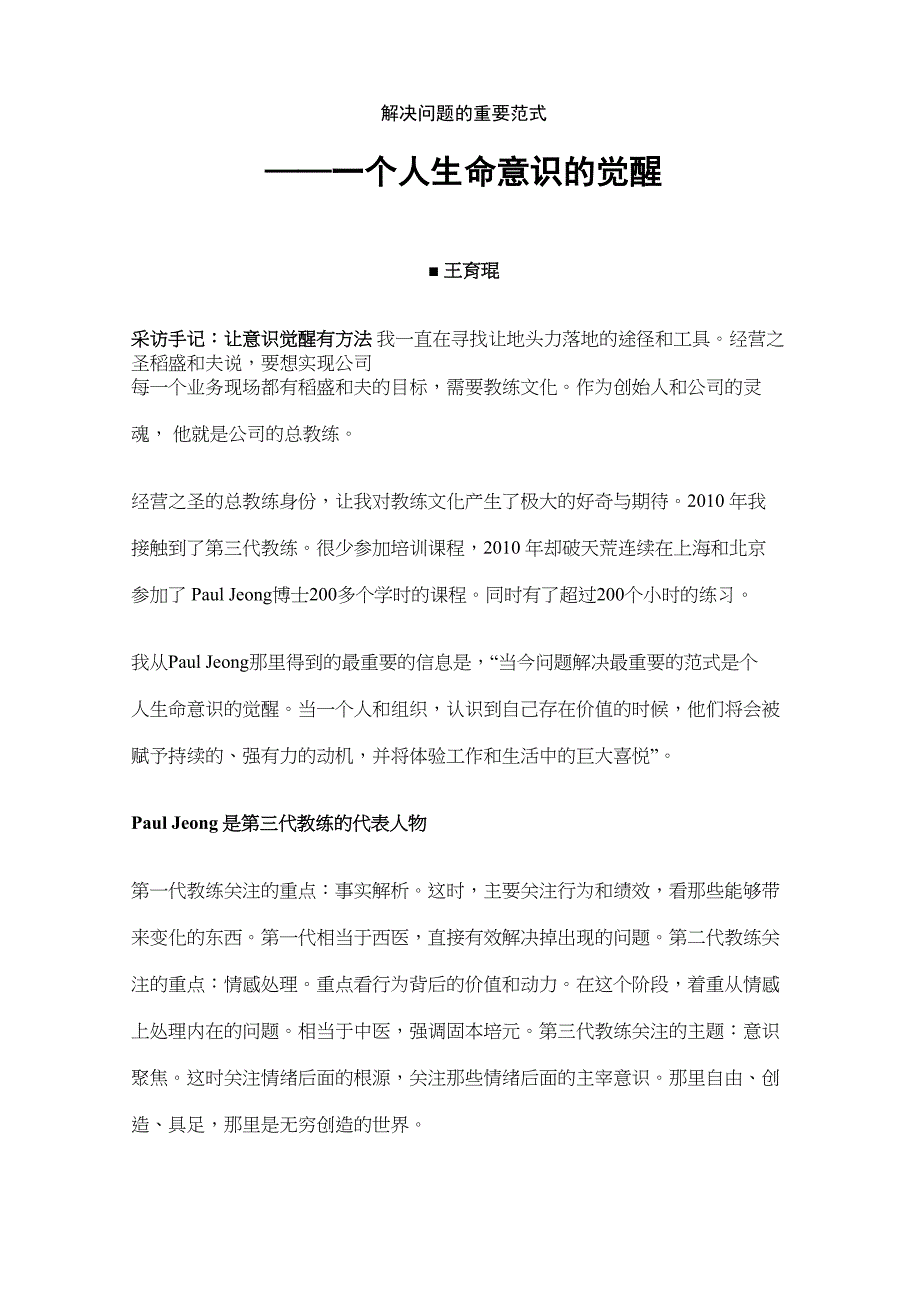 解决问题的重要范式

——一个人生命意识的觉醒

■ 王育琨

采访手记：让意识觉醒有方法 我一直在寻找让地头力落地的途径和工具。经营之圣稻盛和夫说，要想实现公司每一个业务现场都有稻盛和夫的目标，需要教练文化。作为创始人和公司的灵魂， 他就是公司的总教练。

经营之圣的总教练身份，让我对教练文化产生了极大的好奇与期待。2010 年我接触到了第三代教练。很少参加培训课程，2010 年却破天荒连续在上海和北京参加了 Paul Jeong博士200多个学时的课程。同时有了超过200个小时的练习。

我从Paul Jeong那里得到的最重要的信息是，“当今问题解决最重要的范式是个人生命意识的觉醒。当一个人和组织，认识到自己存在价值的时候，他们将会被赋予持续的、强有力的动机，并将体验工作和生活中的巨大喜悦”。

Paul Jeong 是第三代教练的代表人物

第一代教练关注的重点：事实解析。这时，主要关注行为和绩效，看那些能够带来变化的东西。第一代相当于西医，直接有效解决掉出现的问题。第二代教练关注的重点：情感处理。重点看行为背后的价值和动力。在这个阶段，着重从情感上处理内在的问题。相当于中医，强调固本培元。第三代教练关注的主题：意识聚焦。这时关注情绪后面的根源，关注那些情绪后面的主宰意识。那里自由、创造、具足，那里是无穷创造的世界。